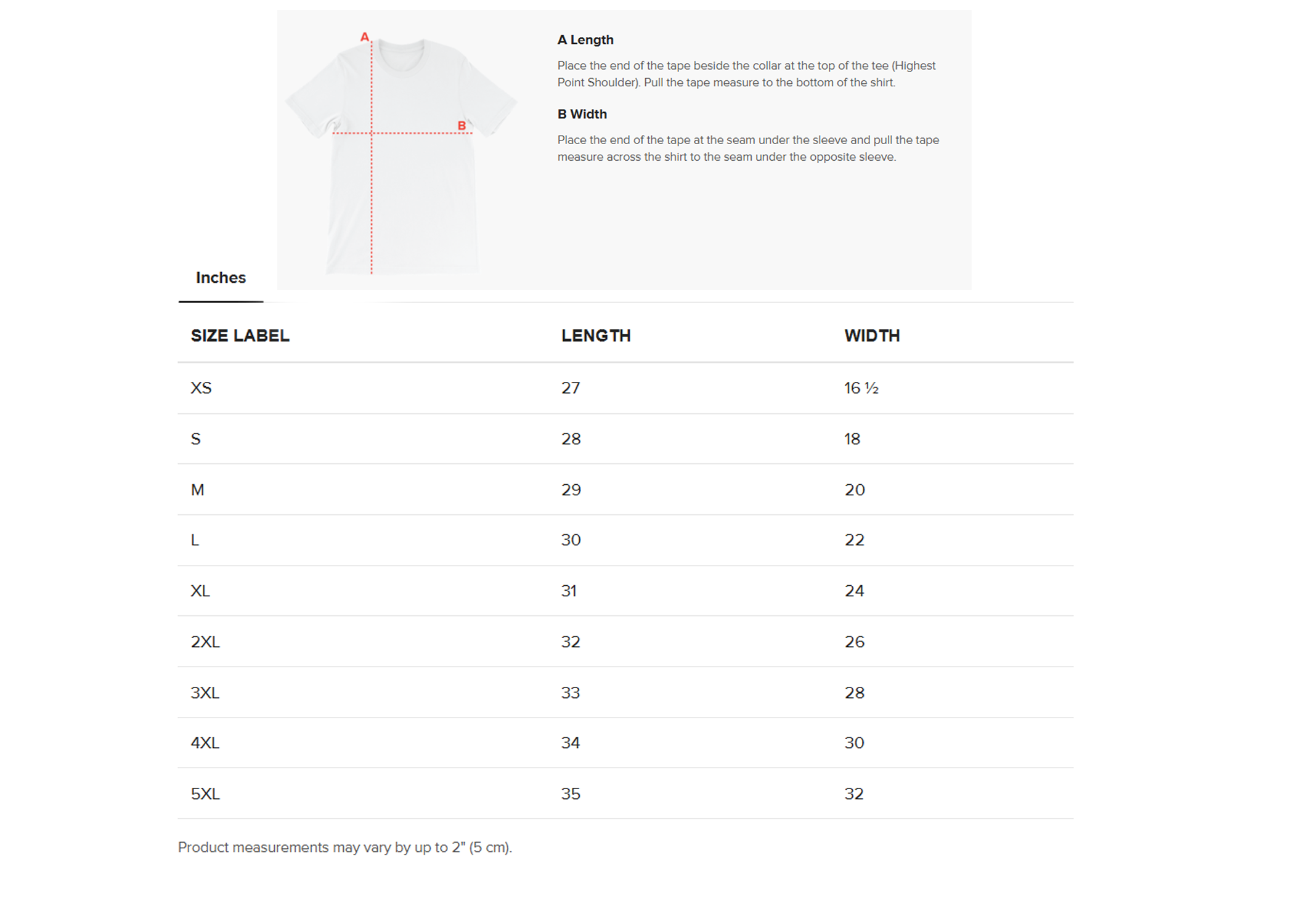 A

B

A Length

Place the end of the tape beside the collar at the top of the tee (Highest Point Shoulder). Pull the tape measure to the bottom of the shirt.

B Width

Place the end of the tape at the seam under the sleeve and pull the tape measure across the shirt to the seam under the opposite sleeve.

Inches

| SIZE LABEL | LENGTH | WIDTH |
|---|---|---|
| XS | 27 | 16 ½ |
| S | 28 | 18 |
| M | 29 | 20 |
| L | 30 | 22 |
| XL | 31 | 24 |
| 2XL | 32 | 26 |
| 3XL | 33 | 28 |
| 4XL | 34 | 30 |
| 5XL | 35 | 32 |

Product measurements may vary by up to 2" (5 cm).